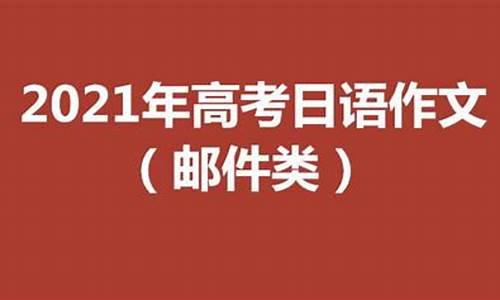 2021年高考日语作文
（邮件类）